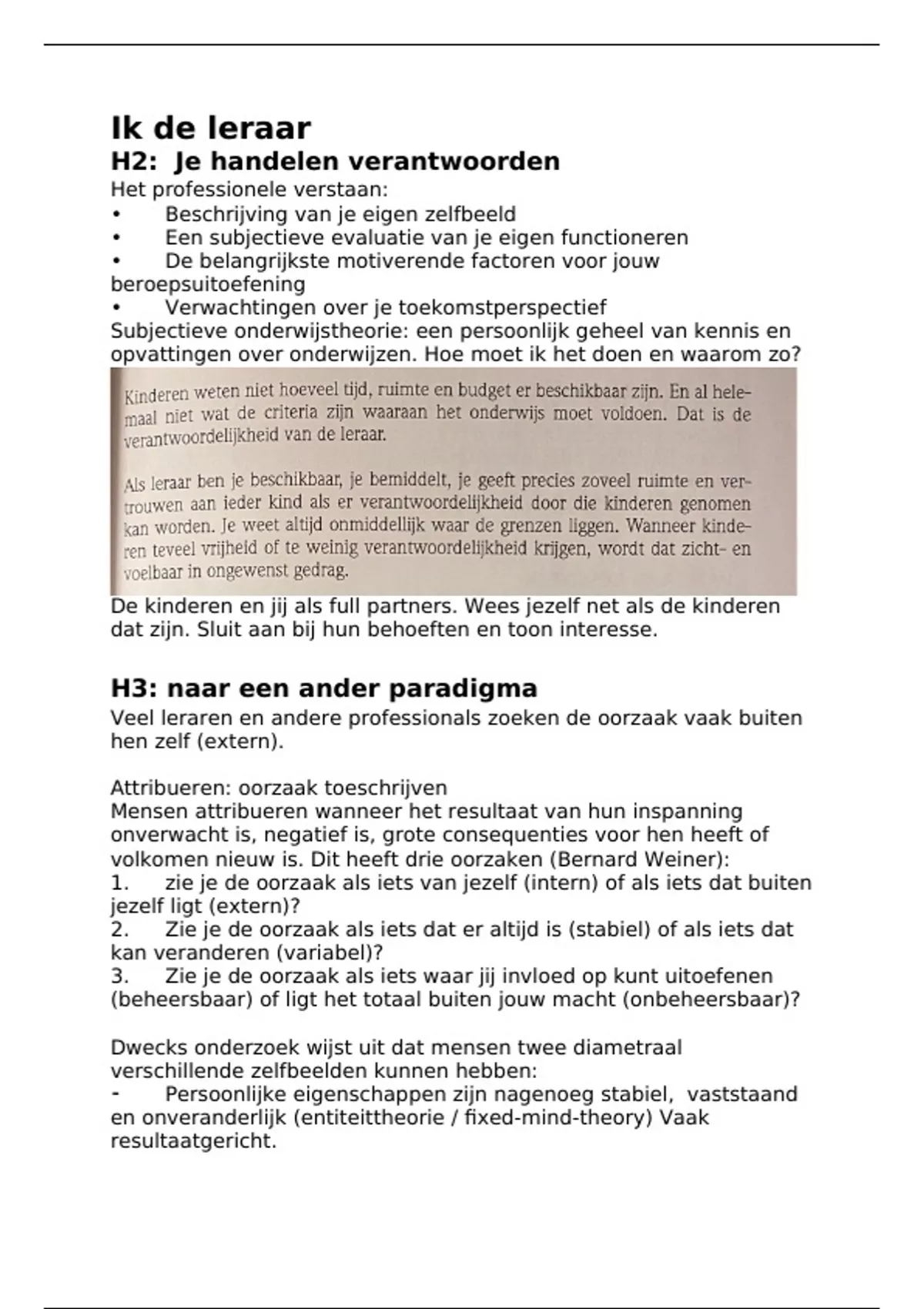 Ik de leraar
H2: Je handelen verantwoorden
Het professionele verstaan:
• Beschrijving van je eigen zelfbeeld
• Een subjectieve evaluatie van je eigen functioneren
• De belangrijkste motiverende factoren voor jouw beroepsuitoefening
• Verwachtingen over je toekomstperspectief
Subjectieve onderwijstheorie: een persoonlijk geheel van kennis en opvattingen over onderwijzen. Hoe moet ik het doen en waarom zo?

Kinderen weten niet hoeveel tijd, ruimte en budget er beschikbaar zijn. En al helemaal niet wat de criteria zijn waaraan het onderwijs moet voldoen. Dat is de verantwoordelijkheid van de leraar.

Als leraar ben je beschikbaar, je bemiddelt, je geeft precies zoveel ruimte en vertrouwen aan ieder kind als er verantwoordelijkheid door die kinderen genomen kan worden. Je weet altijd onmiddellijk waar de grenzen liggen. Wanneer kinderen teveel vrijheid of te weinig verantwoordelijkheid krijgen, wordt dat zicht- en voelbaar in ongewenst gedrag.

De kinderen en jij als full partners. Wees jezelf net als de kinderen dat zijn. Sluit aan bij hun behoeften en toon interesse.

H3: naar een ander paradigma
Veel leraren en andere professionals zoeken de oorzaak vaak buiten hen zelf (extern).

Attribueren: oorzaak toeschrijven
Mensen attribueren wanneer het resultaat van hun inspanning onverwacht is, negatief is, grote consequenties voor hen heeft of volkomen nieuw is. Dit heeft drie oorzaken (Bernard Weiner):
1. zie je de oorzaak als iets van jezelf (intern) of als iets dat buiten jezelf ligt (extern)?
2. Zie je de oorzaak als iets dat er altijd is (stabiel) of als iets dat kan veranderen (variabel)?
3. Zie je de oorzaak als iets waar jij invloed op kunt uitoefenen (beheersbaar) of ligt het totaal buiten jouw macht (onbeheersbaar)?

Dwecks onderzoek wijst uit dat mensen twee diametraal verschillende zelfbeelden kunnen hebben:
- Persoonlijke eigenschappen zijn nagenoeg stabiel, vaststaand en onveranderlijk (entiteittheorie / fixed-mind-theory) Vaak resultaatgericht.